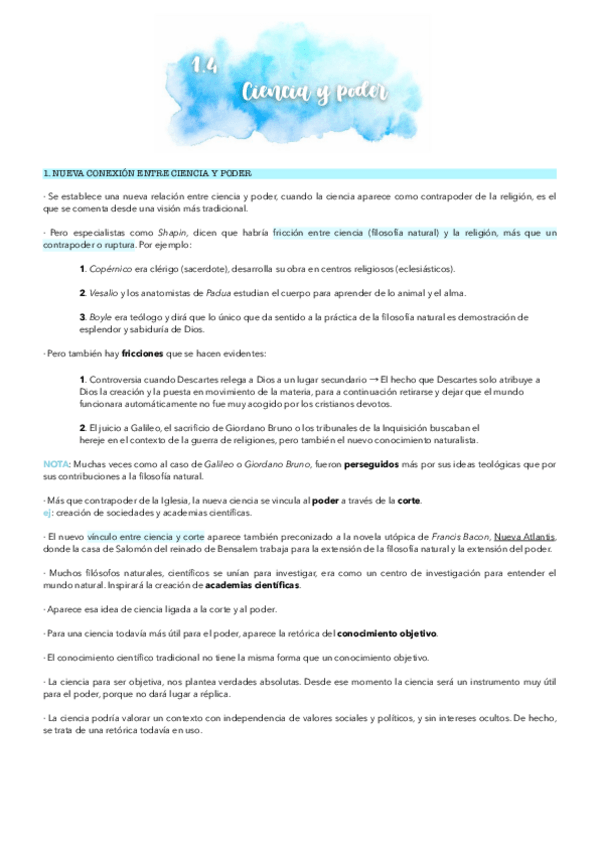 1.4
Ciencia y poder

1. NUEVA CONEXIÓN ENTRE CIENCIA Y PODER

· Se establece una nueva relación entre ciencia y poder, cuando la ciencia aparece como contrapoder de la religión, es el que se comenta desde una visión más tradicional.

· Pero especialistas como Shapin, dicen que habría fricción entre ciencia (filosofía natural) y la religión, más que un contrapoder o ruptura. Por ejemplo:

1. Copérnico era clérigo (sacerdote), desarrolla su obra en centros religiosos (eclesiásticos).

2. Vesalio y los anatomistas de Padua estudian el cuerpo para aprender de lo animal y el alma.

3. Boyle era teólogo y dirá que lo único que da sentido a la práctica de la filosofía natural es demostración de esplendor y sabiduría de Dios.

· Pero también hay fricciones que se hacen evidentes:

1. Controversia cuando Descartes relega a Dios a un lugar secundario → El hecho que Descartes solo atribuye a Dios la creación y la puesta en movimiento de la materia, para a continuación retirarse y dejar que el mundo funcionara automáticamente no fue muy acogido por los cristianos devotos.

2. El juicio a Galileo, el sacrificio de Giordano Bruno o los tribunales de la Inquisición buscaban el hereje en el contexto de la guerra de religiones, pero también el nuevo conocimiento naturalista.

NOTA: Muchas veces como al caso de Galileo o Giordano Bruno, fueron perseguidos más por sus ideas teológicas que por sus contribuciones a la filosofía natural.

· Más que contrapoder de la Iglesia, la nueva ciencia se vincula al poder a través de la corte.
ej: creación de sociedades y academias científicas.

· El nuevo vínculo entre ciencia y corte aparece también preconizado a la novela utópica de Francis Bacon, Nueva Atlantis, donde la casa de Salomón del reinado de Bensalem trabaja para la extensión de la filosofía natural y la extensión del poder.

· Muchos filósofos naturales, científicos se unían para investigar, era como un centro de investigación para entender el mundo natural. Inspirará la creación de academias científicas.

· Aparece esa idea de ciencia ligada a la corte y al poder.

· Para una ciencia todavía más útil para el poder, aparece la retórica del conocimiento objetivo.

· El conocimiento científico tradicional no tiene la misma forma que un conocimiento objetivo.

· La ciencia para ser objetiva, nos plantea verdades absolutas. Desde ese momento la ciencia será un instrumento muy útil para el poder, porque no dará lugar a réplica.

· La ciencia podría valorar un contexto con independencia de valores sociales y políticos, y sin intereses ocultos. De hecho, se trata de una retórica todavía en uso.